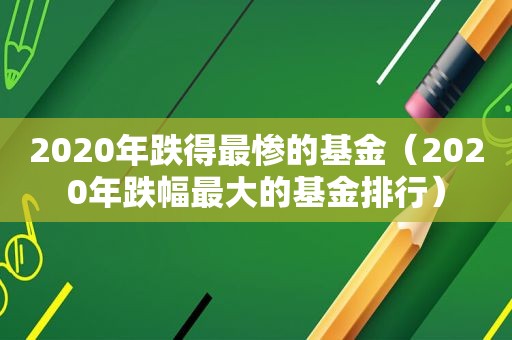 2020年跌得最惨的基金（2020年跌幅最大的基金排行）